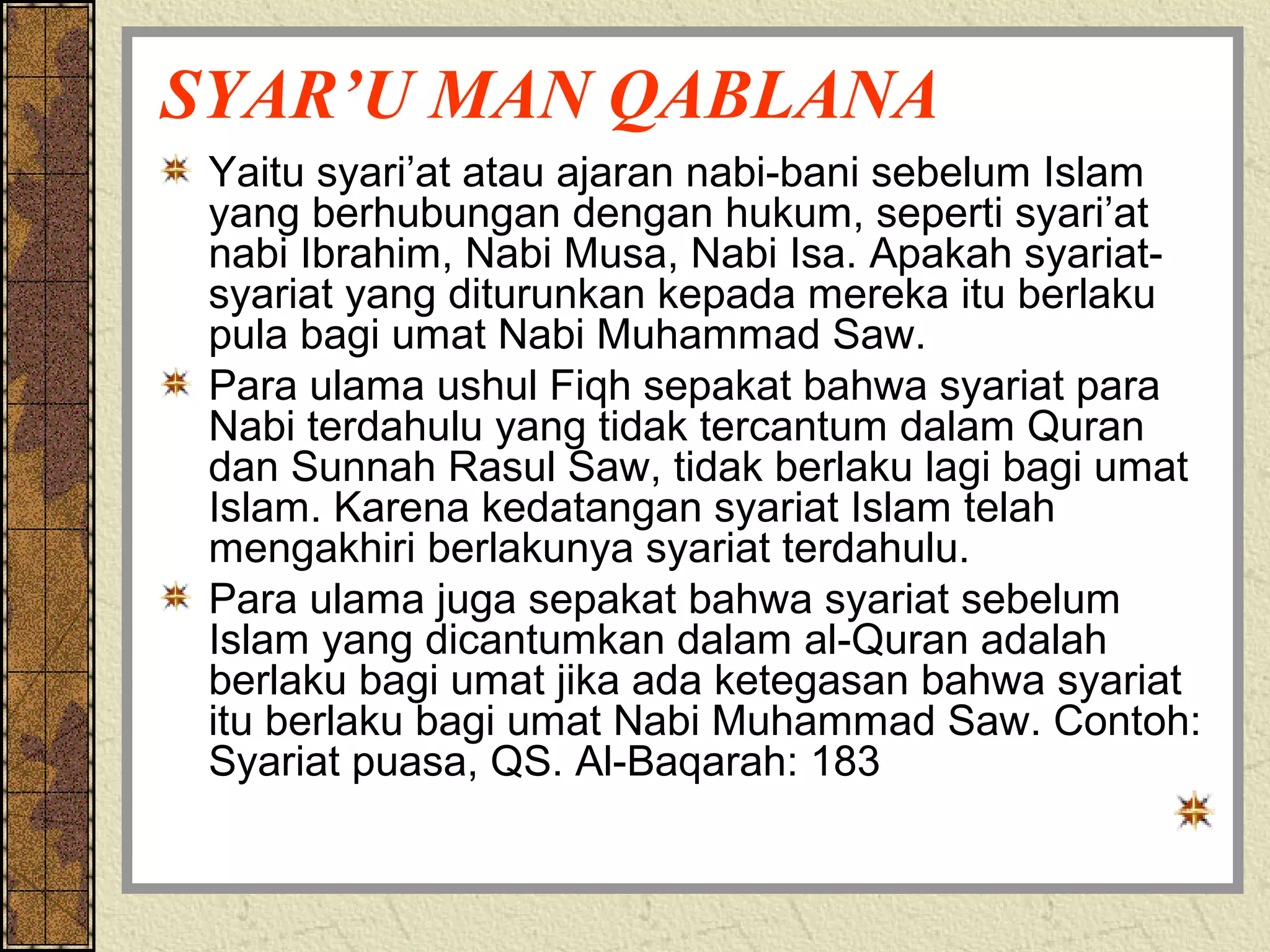 SYAR’U MAN QABLANA

Yaitu syari’at atau ajaran nabi-bani sebelum Islam yang berhubungan dengan hukum, seperti syari’at nabi Ibrahim, Nabi Musa, Nabi Isa. Apakah syariat-syariat yang diturunkan kepada mereka itu berlaku pula bagi umat Nabi Muhammad Saw.

Para ulama ushul Fiqh sepakat bahwa syariat para Nabi terdahulu yang tidak tercantum dalam Quran dan Sunnah Rasul Saw, tidak berlaku lagi bagi umat Islam. Karena kedatangan syariat Islam telah mengakhiri berlakunya syariat terdahulu.

Para ulama juga sepakat bahwa syariat sebelum Islam yang dicantumkan dalam al-Quran adalah berlaku bagi umat jika ada ketegasan bahwa syariat itu berlaku bagi umat Nabi Muhammad Saw. Contoh: Syariat puasa, QS. Al-Baqarah: 183